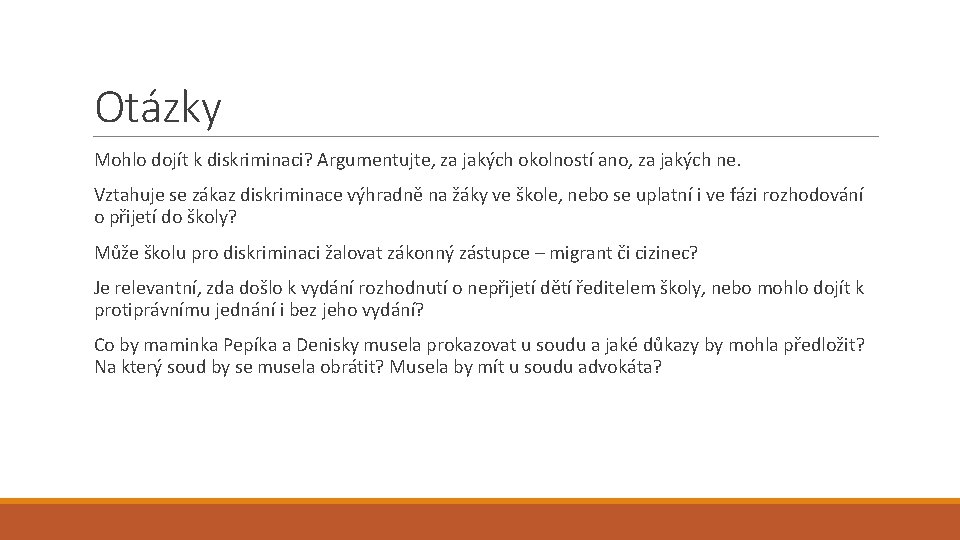 Otázky

Mohlo dojít k diskriminaci? Argumentujte, za jakých okolností ano, za jakých ne.

Vztahuje se zákaz diskriminace výhradně na žáky ve škole, nebo se uplatní i ve fázi rozhodování o přijetí do školy?

Může školu pro diskriminaci žalovat zákonný zástupce – migrant či cizinec?

Je relevantní, zda došlo k vydání rozhodnutí o nepřijetí dětí ředitelem školy, nebo mohlo dojít k protiprávnímu jednání i bez jeho vydání?

Co by maminka Pepíka a Denisky musela prokazovat u soudu a jaké důkazy by mohla předložit? Na který soud by se musela obrátit? Musela by mít u soudu advokáta?